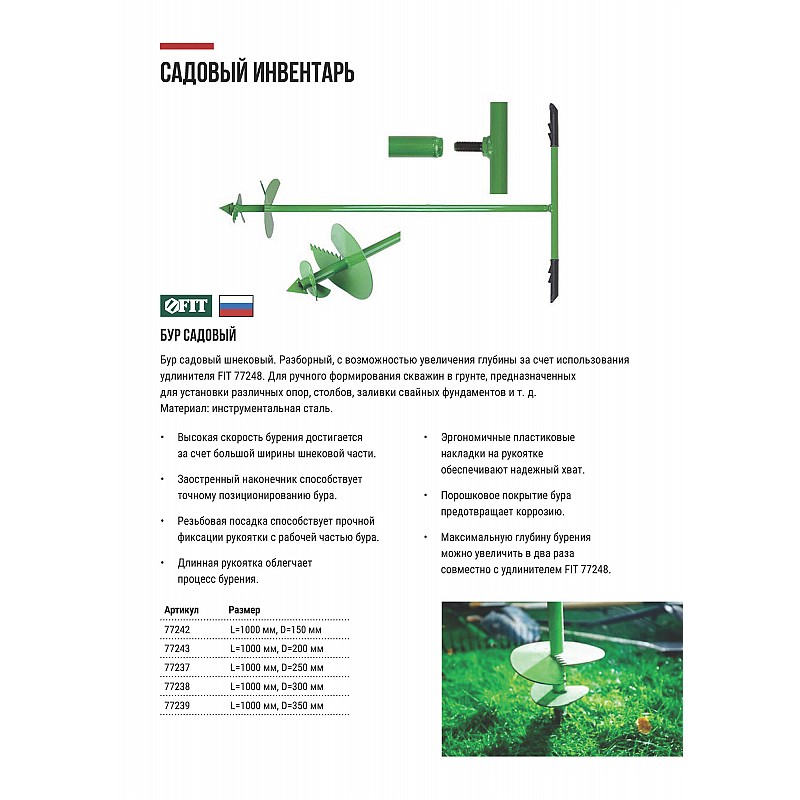 САДОВЫЙ ИНВЕНТАРЬ

FIT

БУР САДОВЫЙ

Бур садовый шнековый. Разборный, с возможностью увеличения глубины за счет использования удлинителя FIT 77248. Для ручного формирования скважин в грунте, предназначенных для установки различных опор, столбов, заливки свайных фундаментов и т. д.
Материал: инструментальная сталь.

• Высокая скорость бурения достигается за счет большой ширины шнековой части.

• Заостренный наконечник способствует точному позиционированию бура.

• Резьбовая посадка способствует прочной фиксации рукоятки с рабочей частью бура.

• Длинная рукоятка облегчает процесс бурения.

• Эргономичные пластиковые накладки на рукоятке обеспечивают надежный хват.

• Порошковое покрытие бура предотвращает коррозию.

• Максимальную глубину бурения можно увеличить в два раза совместно с удлинителем FIT 77248.

| Артикул | Размер |
|---|---|
| 77242 | L=1000 мм, D=150 мм |
| 77243 | L=1000 мм, D=200 мм |
| 77237 | L=1000 мм, D=250 мм |
| 77238 | L=1000 мм, D=300 мм |
| 77239 | L=1000 мм, D=350 мм |